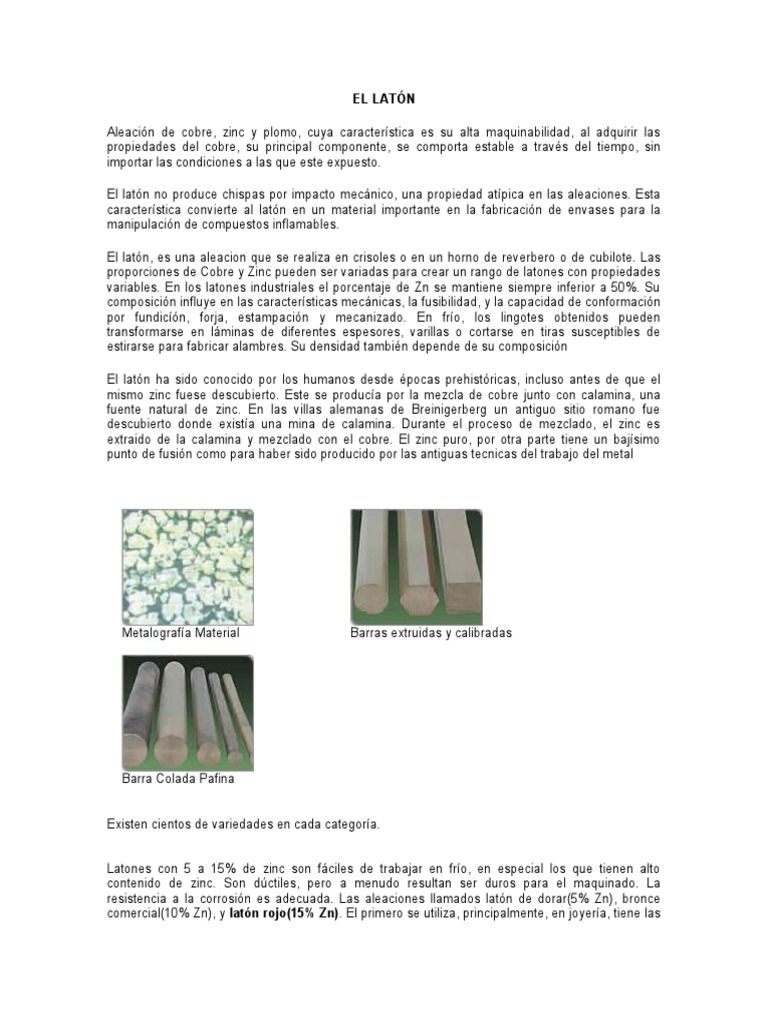 EL LATÓN

Aleación de cobre, zinc y plomo, cuya característica es su alta maquinabilidad, al adquirir las propiedades del cobre, su principal componente, se comporta estable a través del tiempo, sin importar las condiciones a las que este expuesto.

El latón no produce chispas por impacto mecánico, una propiedad atípica en las aleaciones. Esta característica convierte al latón en un material importante en la fabricación de envases para la manipulación de compuestos inflamables.

El latón, es una aleacion que se realiza en crisoles o en un horno de reverbero o de cubilote. Las proporciones de Cobre y Zinc pueden ser variadas para crear un rango de latones con propiedades variables. En los latones industriales el porcentaje de Zn se mantiene siempre inferior a 50%. Su composición influye en las características mecánicas, la fusibilidad, y la capacidad de conformación por fundición, forja, estampación y mecanizado. En frío, los lingotes obtenidos pueden transformarse en láminas de diferentes espesores, varillas o cortarse en tiras susceptibles de estirarse para fabricar alambres. Su densidad también depende de su composición

El latón ha sido conocido por los humanos desde épocas prehistóricas, incluso antes de que el mismo zinc fuese descubierto. Este se producía por la mezcla de cobre junto con calamina, una fuente natural de zinc. En las villas alemanas de Breinigerberg un antiguo sitio romano fue descubierto donde existía una mina de calamina. Durante el proceso de mezclado, el zinc es extraido de la calamina y mezclado con el cobre. El zinc puro, por otra parte tiene un bajísimo punto de fusión como para haber sido producido por las antiguas tecnicas del trabajo del metal

Metalografía Material

Barras extruidas y calibradas

Barra Colada Pafina

Existen cientos de variedades en cada categoría.

Latones con 5 a 15% de zinc son fáciles de trabajar en frío, en especial los que tienen alto contenido de zinc. Son dúctiles, pero a menudo resultan ser duros para el maquinado. La resistencia a la corrosión es adecuada. Las aleaciones llamados latón de dorar(5% Zn), bronce comercial(10% Zn), y latón rojo(15% Zn). El primero se utiliza, principalmente, en joyería, tiene las